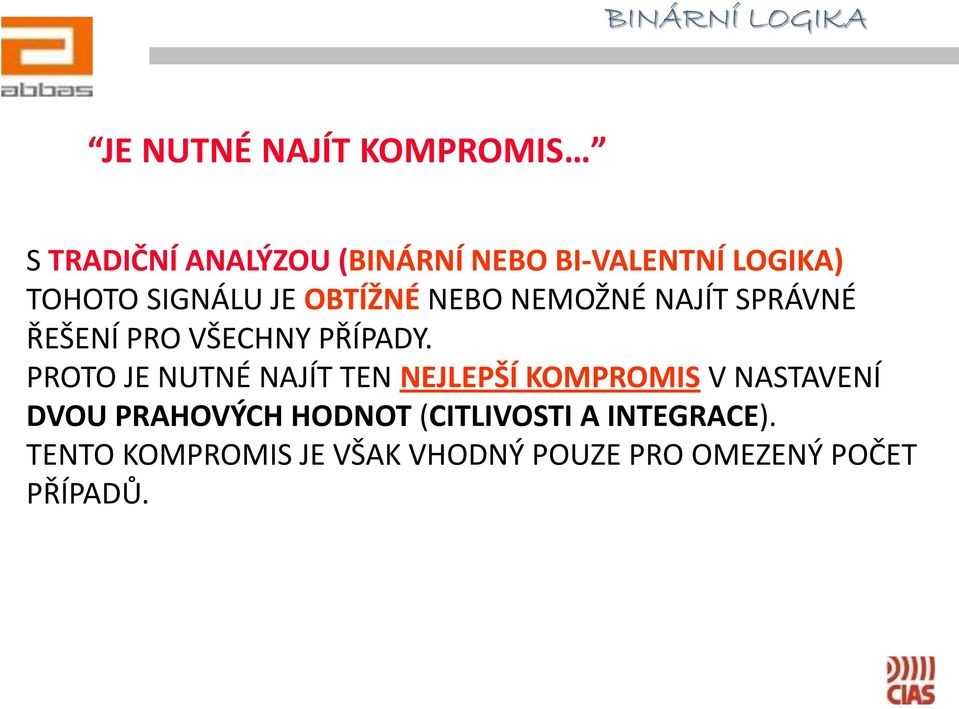 abbas

BINÁRNÍ LOGIKA

“JE NUTNÉ NAJÍT KOMPROMIS…”

S TRADIČNÍ ANALÝZOU (BINÁRNÍ NEBO BI-VALENTNÍ LOGIKA) TOHOTO SIGNÁLU JE OBTÍŽNÉ NEBO NEMOŽNÉ NAJÍT SPRÁVNÉ ŘEŠENÍ PRO VŠECHNY PŘÍPADY.
PROTO JE NUTNÉ NAJÍT TEN NEJLEPŠÍ KOMPROMIS V NASTAVENÍ DVOU PRAHOVÝCH HODNOT (CITLIVOSTI A INTEGRACE).
TENTO KOMPROMIS JE VŠAK VHODNÝ POUZE PRO OMEZENÝ POČET PŘÍPADŮ.

CIAS